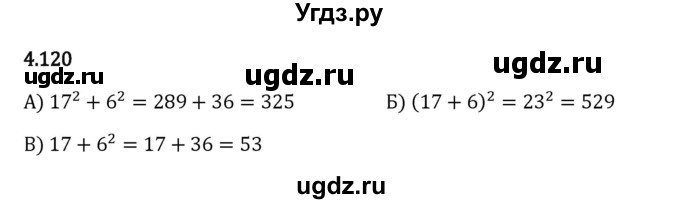 Угдз.ру

4.120
ugdz.ru ugdz.ru ugdz.ru

А) $17^2 + 6^2 = 289 + 36 = 325$

Б) $(17 + 6)^2 = 23^2 = 529$

В) $17 + 6^2 = 17 + 36 = 53$

ugdz.ru